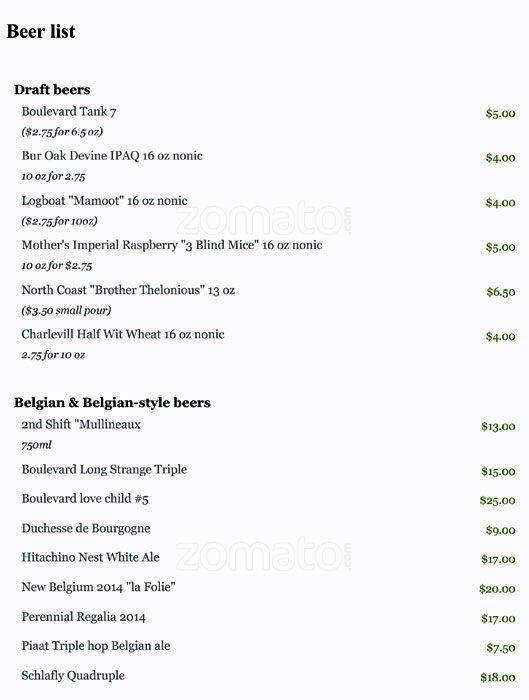 Beer list

Draft beers

Boulevard Tank 7 $5.00
($2.75 for 6.5 oz)

Bur Oak Devine IPAQ 16 oz nonic $4.00
10 oz for 2.75

Logboat "Mamoot" 16 oz nonic $4.00
($2.75 for 10oz)

Mother's Imperial Raspberry "3 Blind Mice" 16 oz nonic $5.00
10 oz for $2.75

North Coast "Brother Thelonious" 13 oz $6.50
($3.50 small pour)

Charlevill Half Wit Wheat 16 oz nonic $4.00
2.75 for 10 oz

Belgian & Belgian-style beers

2nd Shift "Mullineaux $13.00
750ml

Boulevard Long Strange Triple $15.00

Boulevard love child #5 $25.00

Duchesse de Bourgogne $9.00

Hitachino Nest White Ale $17.00

New Belgium 2014 "la Folie" $20.00

Perennial Regalia 2014 $17.00

Piaat Triple hop Belgian ale $7.50

Schlafly Quadruple $18.00

zomato.com
zomato.com